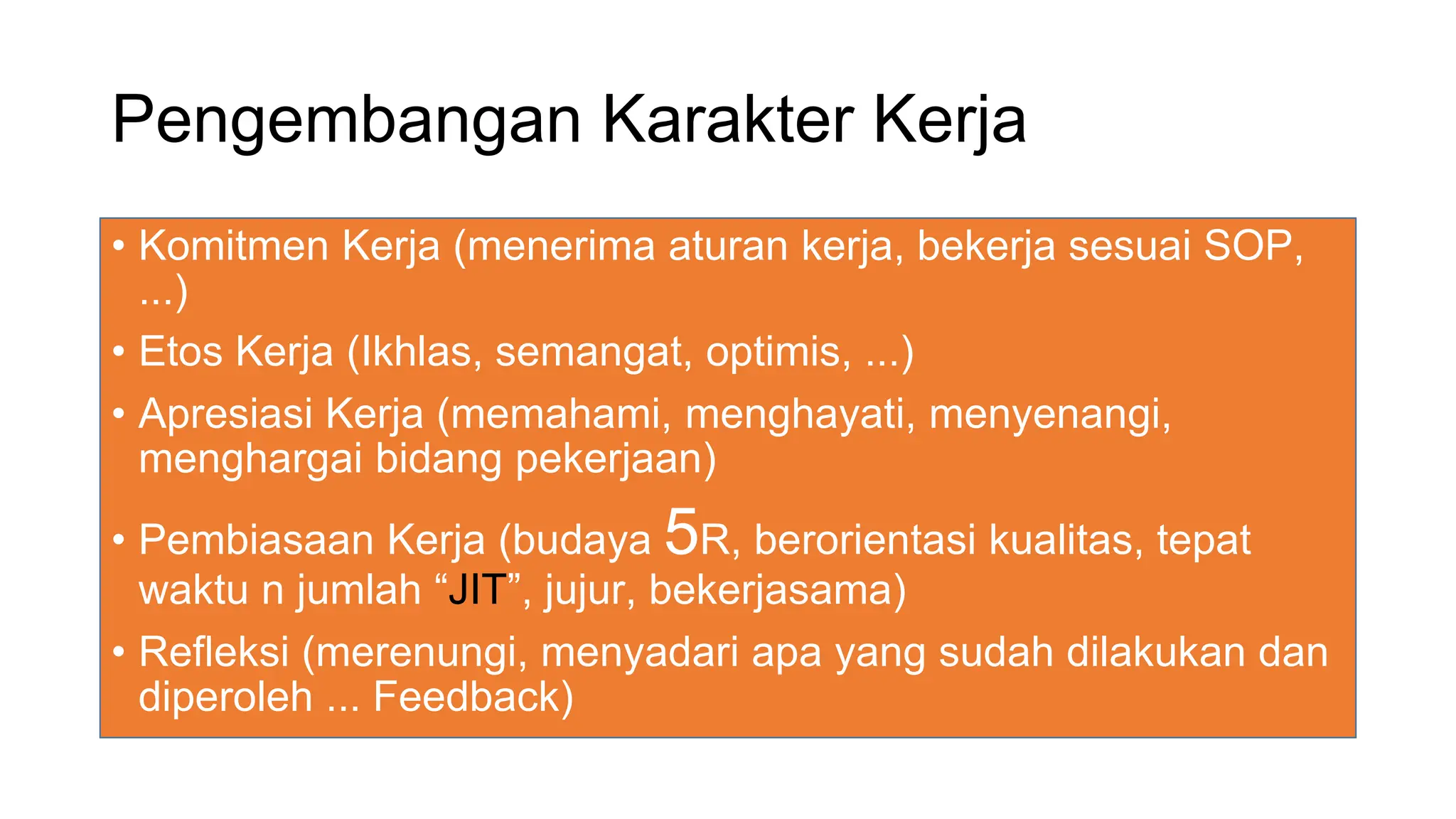 Pengembangan Karakter Kerja

• Komitmen Kerja (menerima aturan kerja, bekerja sesuai SOP, ...)

• Etos Kerja (Ikhlas, semangat, optimis, ...)

• Apresiasi Kerja (memahami, menghayati, menyenangi, menghargai bidang pekerjaan)

• Pembiasaan Kerja (budaya 5R, berorientasi kualitas, tepat waktu n jumlah “JIT”, jujur, bekerjasama)

• Refleksi (merenungi, menyadari apa yang sudah dilakukan dan diperoleh ... Feedback)